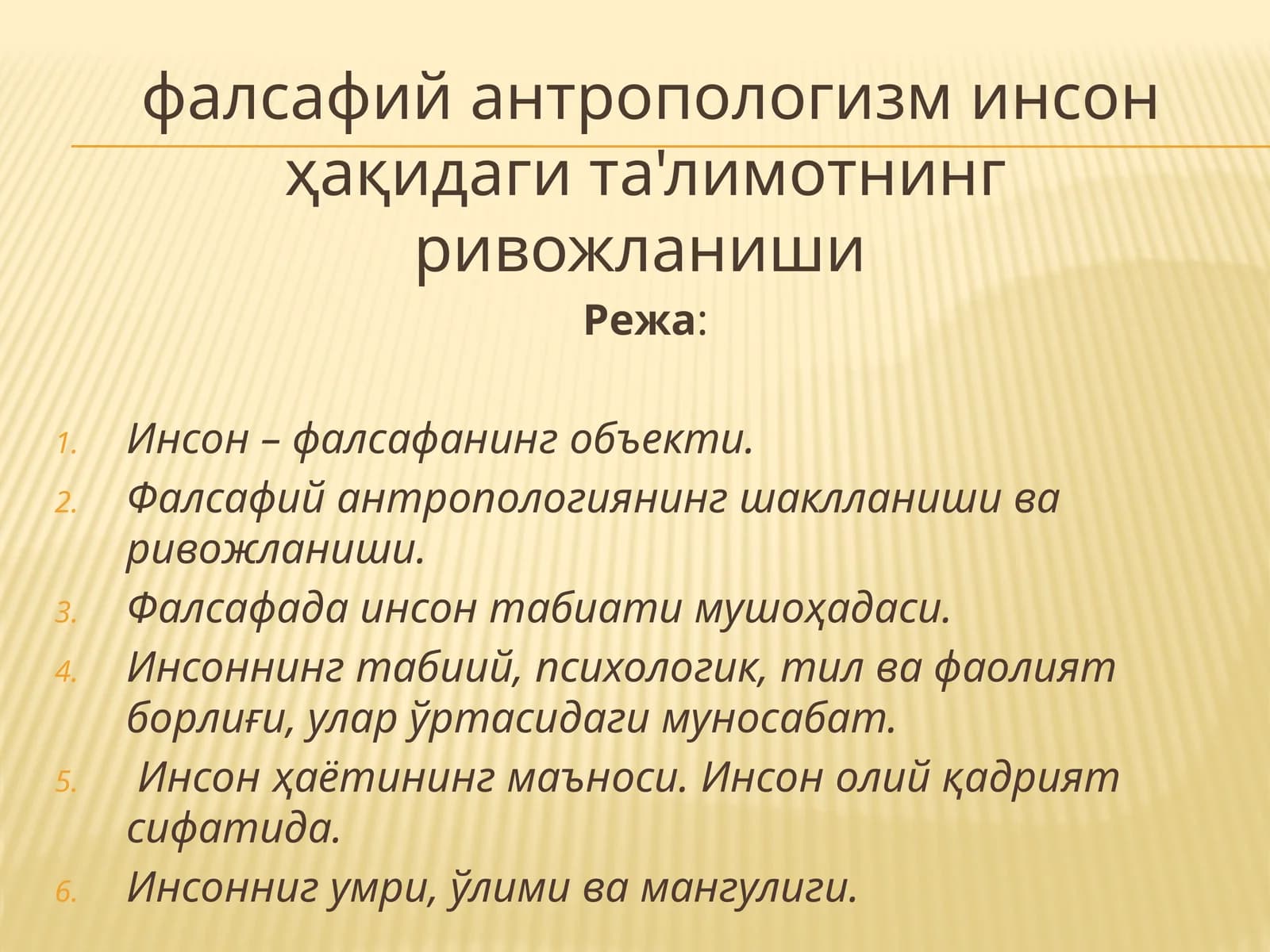 фалсафий антропологизм инсон ҳақидаги та'лимотнинг ривожланиши

Режа:

1. Инсон – фалсафанинг объекти.
2. Фалсафий антропологиянинг шаклланиши ва ривожланиши.
3. Фалсафада инсон табиати мушоҳадаси.
4. Инсоннинг табиий, психологик, тил ва фаолият борлиғи, улар ўртасидаги муносабат.
5. Инсон ҳаётининг маъноси. Инсон олий қадрият сифатида.
6. Инсонниг умри, ўлими ва мангулиги.